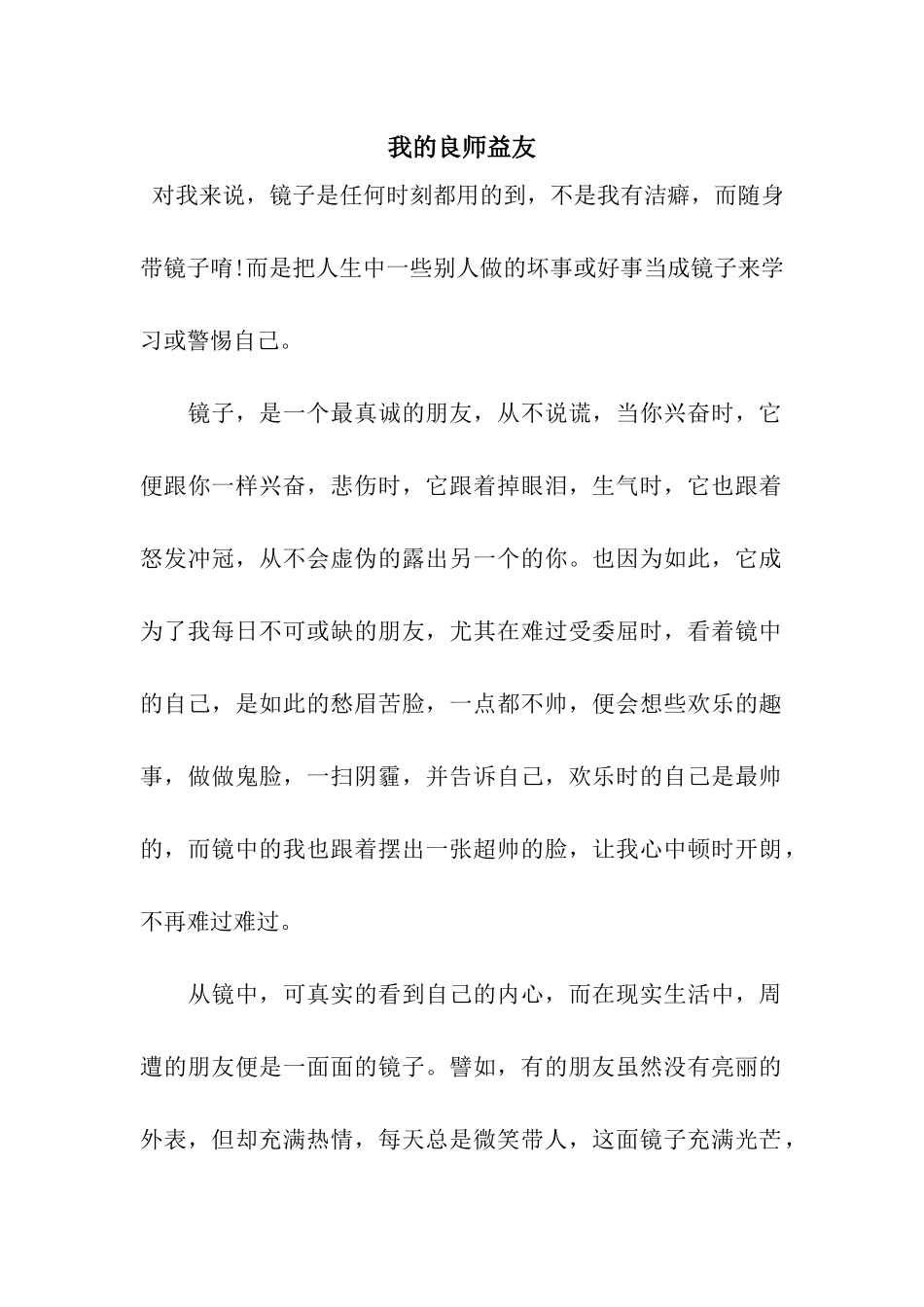 我的良师益友

对我来说，镜子是任何时刻都用的到，不是我有洁癖，而随身带镜子唷!而是把人生中一些别人做的坏事或好事当成镜子来学习或警惕自己。

镜子，是一个最真诚的朋友，从不说谎，当你兴奋时，它便跟你一样兴奋，悲伤时，它跟着掉眼泪，生气时，它也跟着怒发冲冠，从不会虚伪的露出另一个的你。也因为如此，它成为了我每日不可或缺的朋友，尤其在难过受委屈时，看着镜中的自己，是如此的愁眉苦脸，一点都不帅，便会想些欢乐的趣事，做做鬼脸，一扫阴霾，并告诉自己，欢乐时的自己是最帅的，而镜中的我也跟着摆出一张超帅的脸，让我心中顿时开朗，不再难过难过。

从镜中，可真实的看到自己的内心，而在现实生活中，周遭的朋友便是一面面的镜子。譬如，有的朋友虽然没有亮丽的外表，但却充满热情，每天总是微笑带人，这面镜子充满光芒，